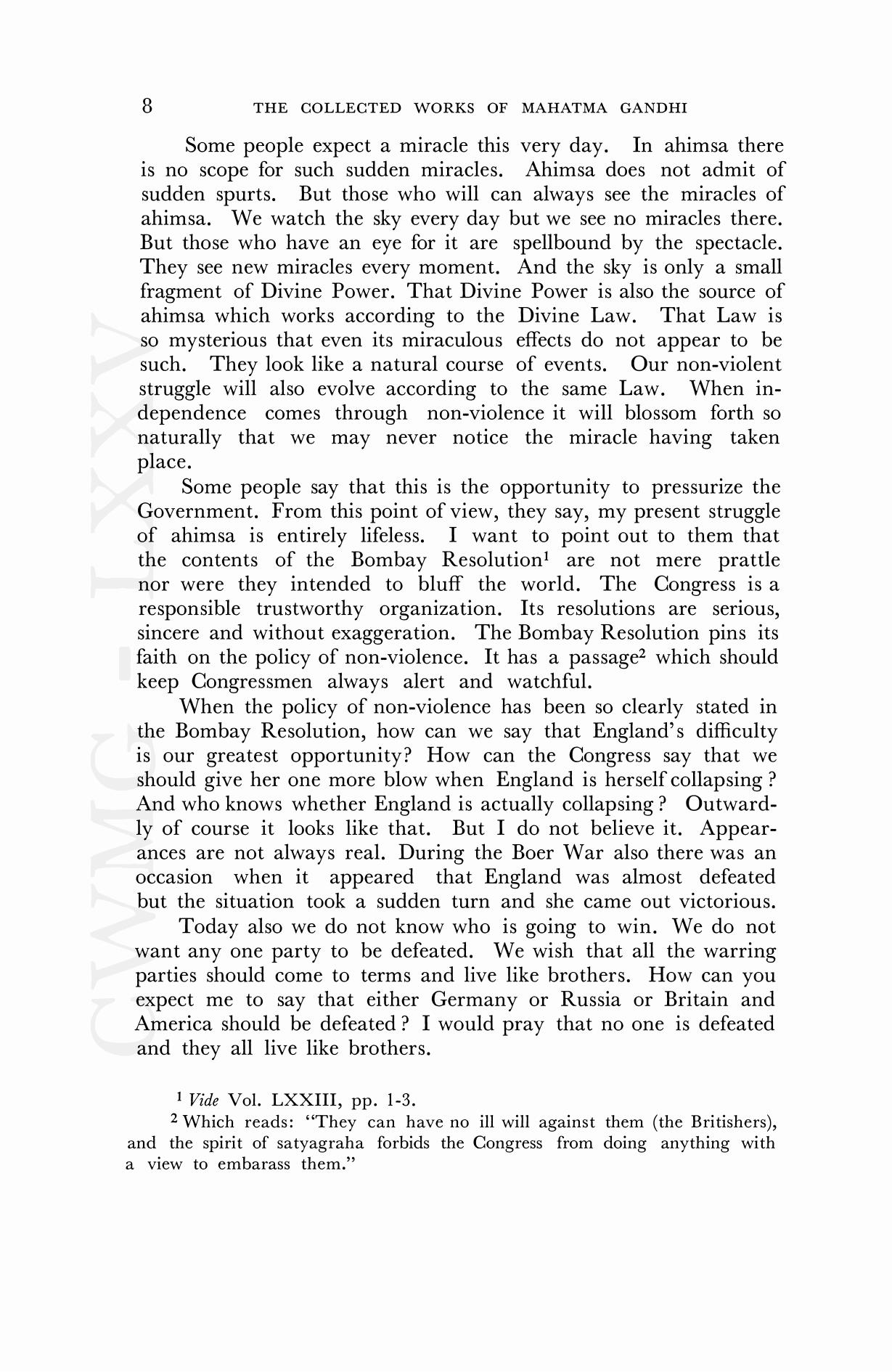 8 THE COLLECTED WORKS OF MAHATMA GANDHI

Some people expect a miracle this very day. In ahimsa there is no scope for such sudden miracles. Ahimsa does not admit of sudden spurts. But those who will can always see the miracles of ahimsa. We watch the sky every day but we see no miracles there. But those who have an eye for it are spellbound by the spectacle. They see new miracles every moment. And the sky is only a small fragment of Divine Power. That Divine Power is also the source of ahimsa which works according to the Divine Law. That Law is so mysterious that even its miraculous effects do not appear to be such. They look like a natural course of events. Our non-violent struggle will also evolve according to the same Law. When independence comes through non-violence it will blossom forth so naturally that we may never notice the miracle having taken place.

Some people say that this is the opportunity to pressurize the Government. From this point of view, they say, my present struggle of ahimsa is entirely lifeless. I want to point out to them that the contents of the Bombay Resolution$^1$ are not mere prattle nor were they intended to bluff the world. The Congress is a responsible trustworthy organization. Its resolutions are serious, sincere and without exaggeration. The Bombay Resolution pins its faith on the policy of non-violence. It has a passage$^2$ which should keep Congressmen always alert and watchful.

When the policy of non-violence has been so clearly stated in the Bombay Resolution, how can we say that England's difficulty is our greatest opportunity? How can the Congress say that we should give her one more blow when England is herself collapsing? And who knows whether England is actually collapsing? Outwardly of course it looks like that. But I do not believe it. Appearances are not always real. During the Boer War also there was an occasion when it appeared that England was almost defeated but the situation took a sudden turn and she came out victorious.

Today also we do not know who is going to win. We do not want any one party to be defeated. We wish that all the warring parties should come to terms and live like brothers. How can you expect me to say that either Germany or Russia or Britain and America should be defeated? I would pray that no one is defeated and they all live like brothers.

$^1$ Vide Vol. LXXIII, pp. 1-3.
$^2$ Which reads: "They can have no ill will against them (the Britishers), and the spirit of satyagraha forbids the Congress from doing anything with a view to embarass them."

CWMG - LXXV